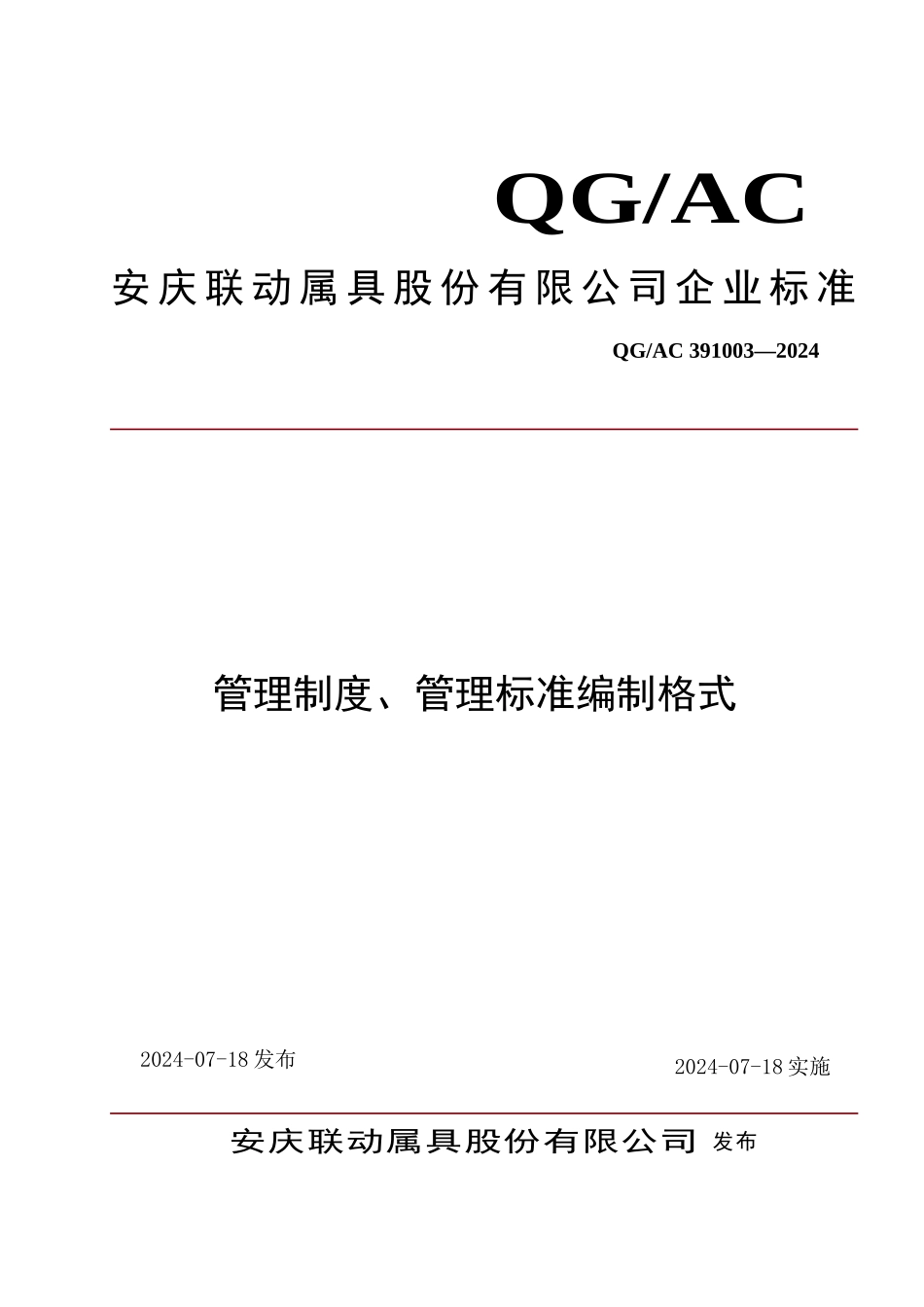 QG/AC

安庆联动属具股份有限公司企业标准

QG/AC 391003—2024

管理制度、管理标准编制格式

2024-07-18 发布

2024-07-18 实施

安庆联动属具股份有限公司 发布